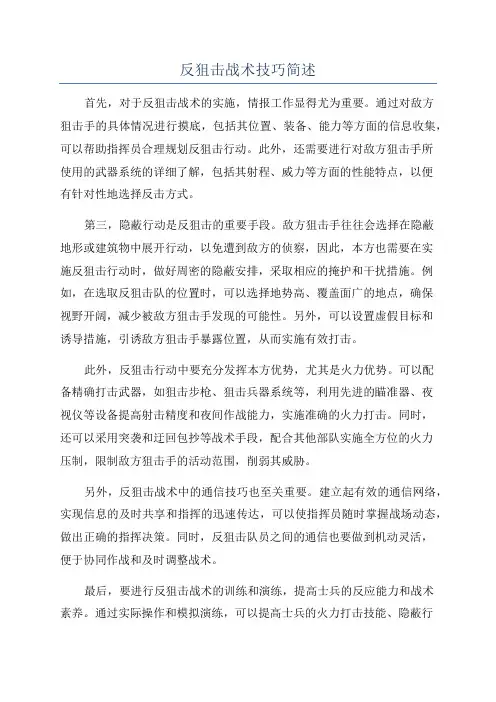 反狙击战术技巧简述

首先，对于反狙击战术的实施，情报工作显得尤为重要。通过对敌方狙击手的具体情况进行摸底，包括其位置、装备、能力等方面的信息收集，可以帮助指挥员合理规划反狙击行动。此外，还需要进行对敌方狙击手所使用的武器系统的详细了解，包括其射程、威力等方面的性能特点，以便有针对性地选择反击方式。

第三，隐蔽行动是反狙击的重要手段。敌方狙击手往往会选择在隐蔽地形或建筑物中展开行动，以免遭到敌方的侦察，因此，本方也需要在实施反狙击行动时，做好周密的隐蔽安排，采取相应的掩护和干扰措施。例如，在选取反狙击队的位置时，可以选择地势高、覆盖面广的地点，确保视野开阔，减少被敌方狙击手发现的可能性。另外，可以设置虚假目标和诱导措施，引诱敌方狙击手暴露位置，从而实施有效打击。

此外，反狙击行动中要充分发挥本方优势，尤其是火力优势。可以配备精确打击武器，如狙击步枪、狙击兵器系统等，利用先进的瞄准器、夜视仪等设备提高射击精度和夜间作战能力，实施准确的火力打击。同时，还可以采用突袭和迂回包抄等战术手段，配合其他部队实施全方位的火力压制，限制敌方狙击手的活动范围，削弱其威胁。

另外，反狙击战术中的通信技巧也至关重要。建立起有效的通信网络，实现信息的及时共享和指挥的迅速传达，可以使指挥员随时掌握战场动态，做出正确的指挥决策。同时，反狙击队员之间的通信也要做到机动灵活，便于协同作战和及时调整战术。

最后，要进行反狙击战术的训练和演练，提高士兵的反应能力和战术素养。通过实际操作和模拟演练，可以提高士兵的火力打击技能、隐蔽行